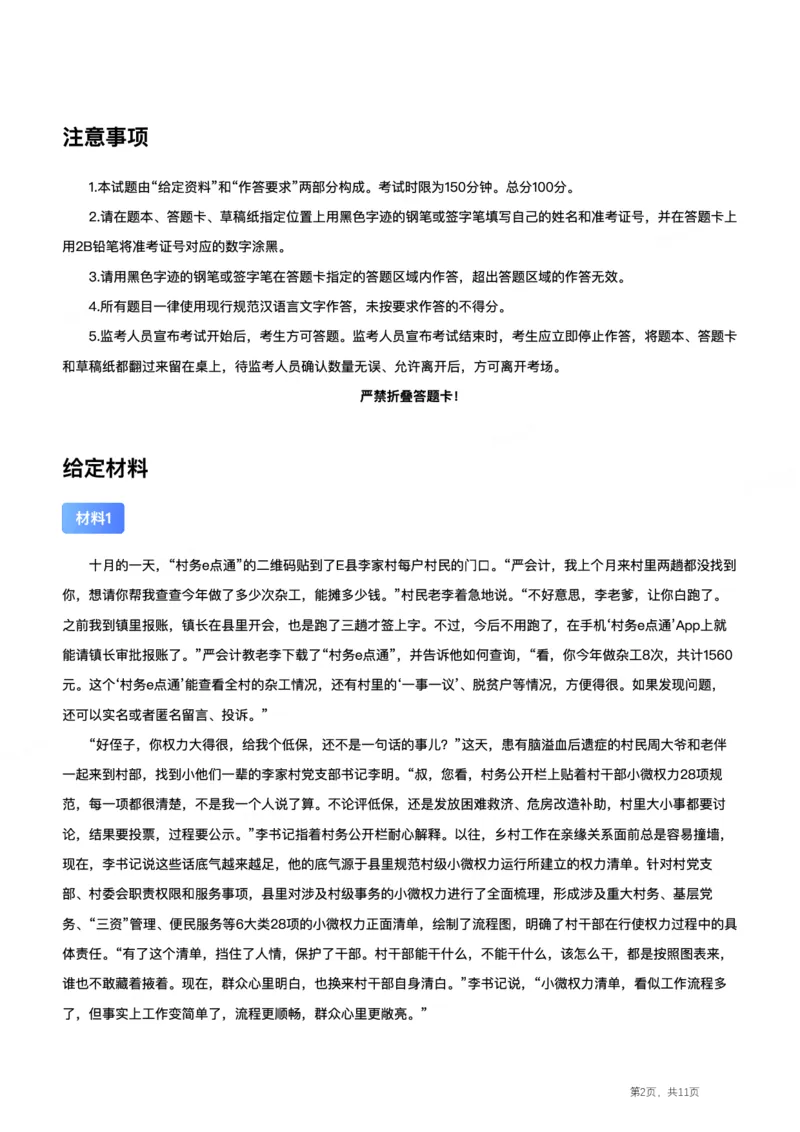 注意事项

1.本试题由“给定资料”和“作答要求”两部分构成。考试时限为150分钟。总分100分。

2.请在题本、答题卡、草稿纸指定位置上用黑色字迹的钢笔或签字笔填写自己的姓名和准考证号，并在答题卡上用2B铅笔将准考证号对应的数字涂黑。

3.请用黑色字迹的钢笔或签字笔在答题卡指定的答题区域内作答，超出答题区域的作答无效。

4.所有题目一律使用现行规范汉语言文字作答，未按要求作答的不得分。

5.监考人员宣布考试开始后，考生方可答题。监考人员宣布考试结束时，考生应立即停止作答，将题本、答题卡和草稿纸都翻过来留在桌上，待监考人员确认数量无误、允许离开后，方可离开考场。

严禁折叠答题卡！

给定材料

材料1

十月的一天，“村务e点通”的二维码贴到了E县李家村每户村民的门口。“严会计，我上个月来村里两趟都没找到你，想请你帮我查查今年做了多少次杂工，能摊多少钱。”村民老李着急地说。“不好意思，李老爹，让你白跑了。之前我到镇里报账，镇长在县里开会，也是跑了三趟才签上字。不过，今后不用跑了，在手机‘村务e点通’App上就能请镇长审批报账了。”严会计教老李下载了“村务e点通”，并告诉他如何查询，“看，你今年做杂工8次，共计1560元。这个‘村务e点通’能查看全村的杂工情况，还有村里的‘一事一议’、脱贫户等情况，方便得很。如果发现问题，还可以实名或者匿名留言、投诉。”

“好侄子，你权力大得很，给我个低保，还不是一句话的事儿？”这天，患有脑溢血后遗症的村民周大爷和老伴一起来到村部，找到小他们一辈的李家村党支部书记李明。“叔，您看，村务公开栏上贴着村干部小微权力28项规范，每一项都很清楚，不是我一个人说了算。不论评低保，还是发放困难救济、危房改造补助，村里大小事都要讨论，结果要投票，过程要公示。”李书记指着村务公开栏耐心解释。以往，乡村工作在亲缘关系面前总是容易撞墙，现在，李书记说这些话底气越来越足，他的底气源于县里规范村级小微权力运行所建立的权力清单。针对村党支部、村委会职责权限和服务事项，县里对涉及村级事务的小微权力进行了全面梳理，形成涉及重大村务、基层党务、“三资”管理、便民服务等6大类28项的小微权力正面清单，绘制了流程图，明确了村干部在行使权力过程中的具体责任。“有了这个清单，挡住了人情，保护了干部。村干部能干什么，不能干什么，该怎么干，都是按照图表来，谁也不敢藏着掖着。现在，群众心里明白，也换来村干部自身清白。”李书记说，“小微权力清单，看似工作流程多了，但事实上工作变简单了，流程更顺畅，群众心里更敞亮。”

第2页，共11页